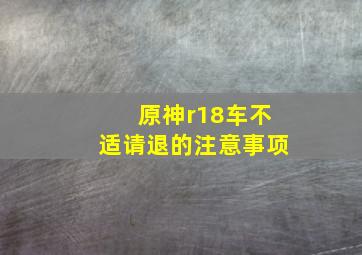 原神r18车不适请退的注意事项